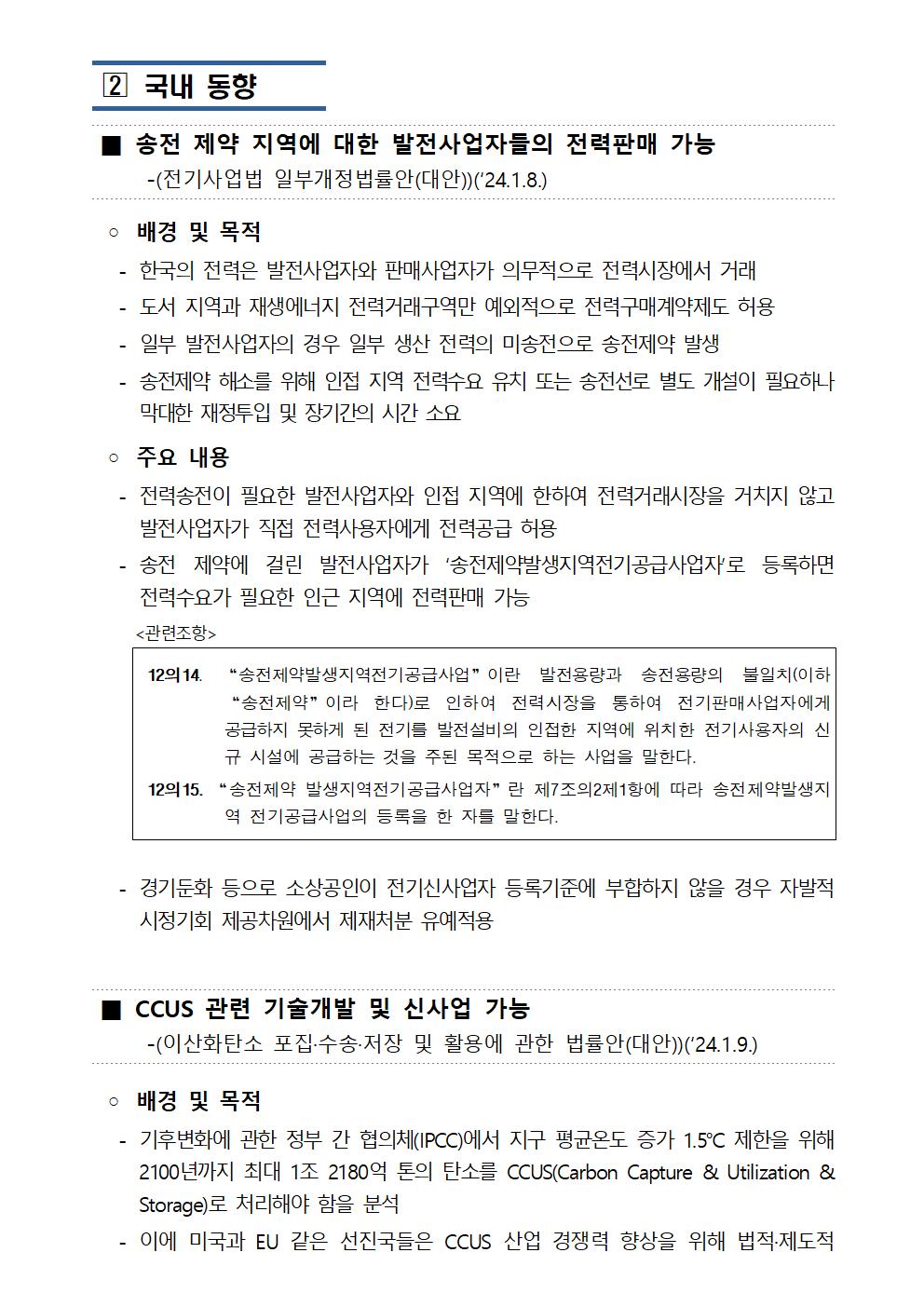 2 국내 동향

■ 송전 제약 지역에 대한 발전사업자들의 전력판매 가능
-(전기사업법 일부개정법률안(대안))('24.1.8.)

○ 배경 및 목적
- 한국의 전력은 발전사업자와 판매사업자가 의무적으로 전력시장에서 거래
- 도서 지역과 재생에너지 전력거래구역만 예외적으로 전력구매계약제도 허용
- 일부 발전사업자의 경우 일부 생산 전력의 미송전으로 송전제약 발생
- 송전제약 해소를 위해 인접 지역 전력수요 유치 또는 송전선로 별도 개설이 필요하나 막대한 재정투입 및 장기간의 시간 소요

○ 주요 내용
- 전력송전이 필요한 발전사업자와 인접 지역에 한하여 전력거래시장을 거치지 않고 발전사업자가 직접 전력사용자에게 전력공급 허용
- 송전 제약에 걸린 발전사업자가 '송전제약발생지역전기공급사업자'로 등록하면 전력수요가 필요한 인근 지역에 전력판매 가능

<관련조항>

12의14. "송전제약발생지역전기공급사업"이란 발전용량과 송전용량의 불일치(이하 "송전제약"이라 한다)로 인하여 전력시장을 통하여 전기판매사업자에게 공급하지 못하게 된 전기를 발전설비의 인접한 지역에 위치한 전기사용자의 신규 시설에 공급하는 것을 주된 목적으로 하는 사업을 말한다.
12의15. "송전제약 발생지역전기공급사업자"란 제7조의2제1항에 따라 송전제약발생지역 전기공급사업의 등록을 한 자를 말한다.

- 경기둔화 등으로 소상공인이 전기신사업자 등록기준에 부합하지 않을 경우 자발적 시정기회 제공차원에서 제재처분 유예적용

■ CCUS 관련 기술개발 및 신사업 가능
-(이산화탄소 포집·수송·저장 및 활용에 관한 법률안(대안))('24.1.9.)

○ 배경 및 목적
- 기후변화에 관한 정부 간 협의체(IPCC)에서 지구 평균온도 증가 1.5℃ 제한을 위해 2100년까지 최대 1조 2180억 톤의 탄소를 CCUS(Carbon Capture & Utilization & Storage)로 처리해야 함을 분석
- 이에 미국과 EU 같은 선진국들은 CCUS 산업 경쟁력 향상을 위해 법적·제도적